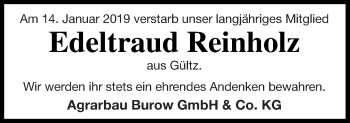 Am 14. Januar 2019 verstarb unser langjähriges Mitglied

Edeltraud Reinholz

aus Gültz.

Wir werden ihr stets ein ehrendes Andenken bewahren.

Agrarbau Burow GmbH & Co. KG